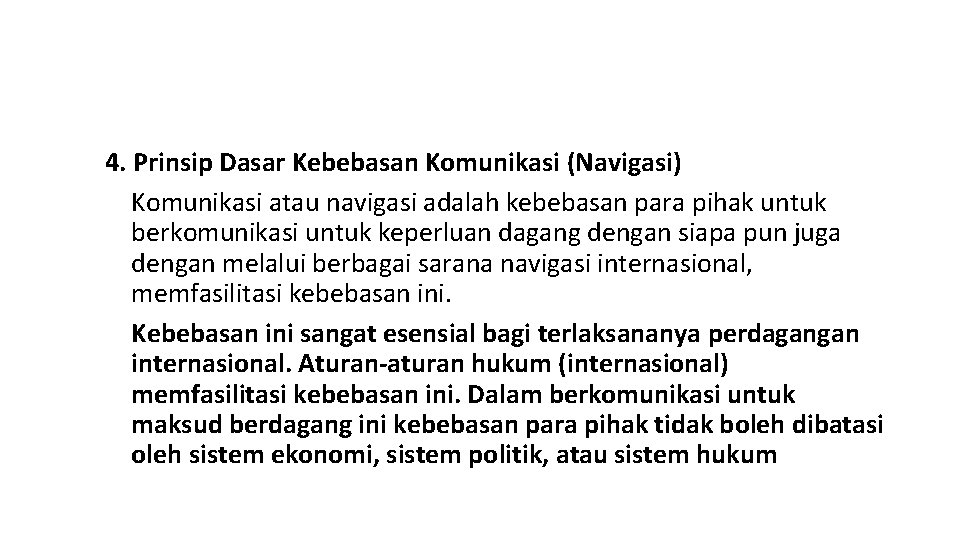 4. Prinsip Dasar Kebebasan Komunikasi (Navigasi)

Komunikasi atau navigasi adalah kebebasan para pihak untuk berkomunikasi untuk keperluan dagang dengan siapa pun juga dengan melalui berbagai sarana navigasi internasional, memfasilitasi kebebasan ini.

Kebebasan ini sangat esensial bagi terlaksananya perdagangan internasional. Aturan-aturan hukum (internasional) memfasilitasi kebebasan ini. Dalam berkomunikasi untuk maksud berdagang ini kebebasan para pihak tidak boleh dibatasi oleh sistem ekonomi, sistem politik, atau sistem hukum